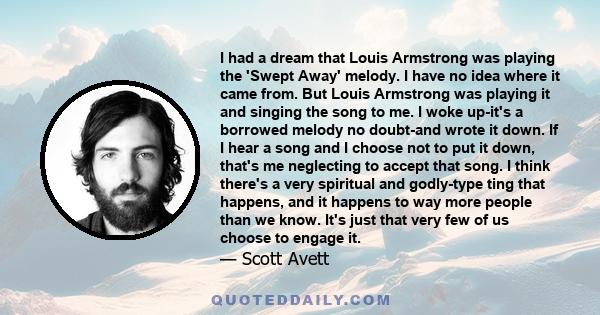 I had a dream that Louis Armstrong was playing the 'Swept Away' melody. I have no idea where it came from. But Louis Armstrong was playing it and singing the song to me. I woke up-it's a borrowed melody no doubt-and wrote it down. If I hear a song and I choose not to put it down, that's me neglecting to accept that song. I think there's a very spiritual and godly-type ting that happens, and it happens to way more people than we know. It's just that very few of us choose to engage it.
— Scott Avett

QUOTEDDAILY.COM